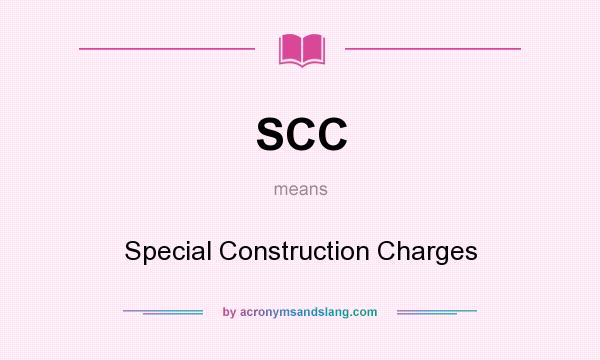 SCC

means

Special Construction Charges

by acronymsandslang.com